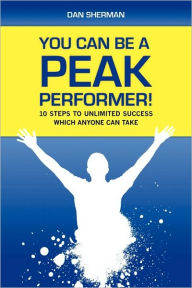 DAN SHERMAN

YOU CAN BE A
PEAK
PERFORMER!

10 STEPS TO UNLIMITED SUCCESS
WHICH ANYONE CAN TAKE